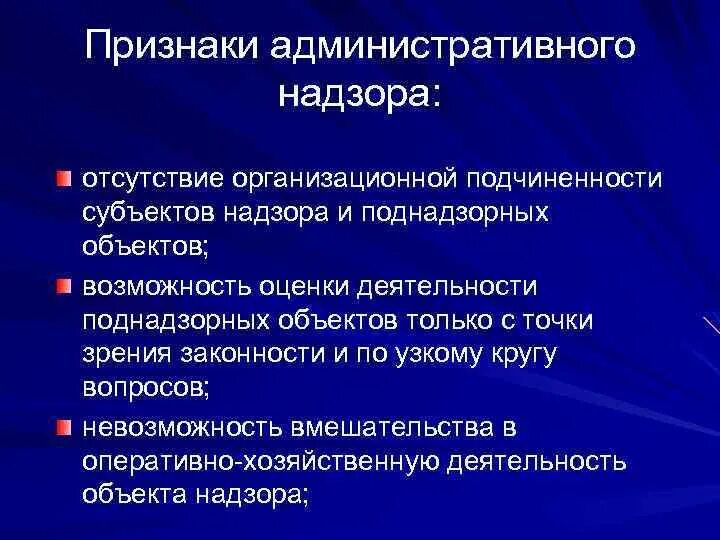 Признаки административного надзора:

отсутствие организационной подчиненности субъектов надзора и поднадзорных объектов;

возможность оценки деятельности поднадзорных объектов только с точки зрения законности и по узкому кругу вопросов;

невозможность вмешательства в оперативно-хозяйственную деятельность объекта надзора;